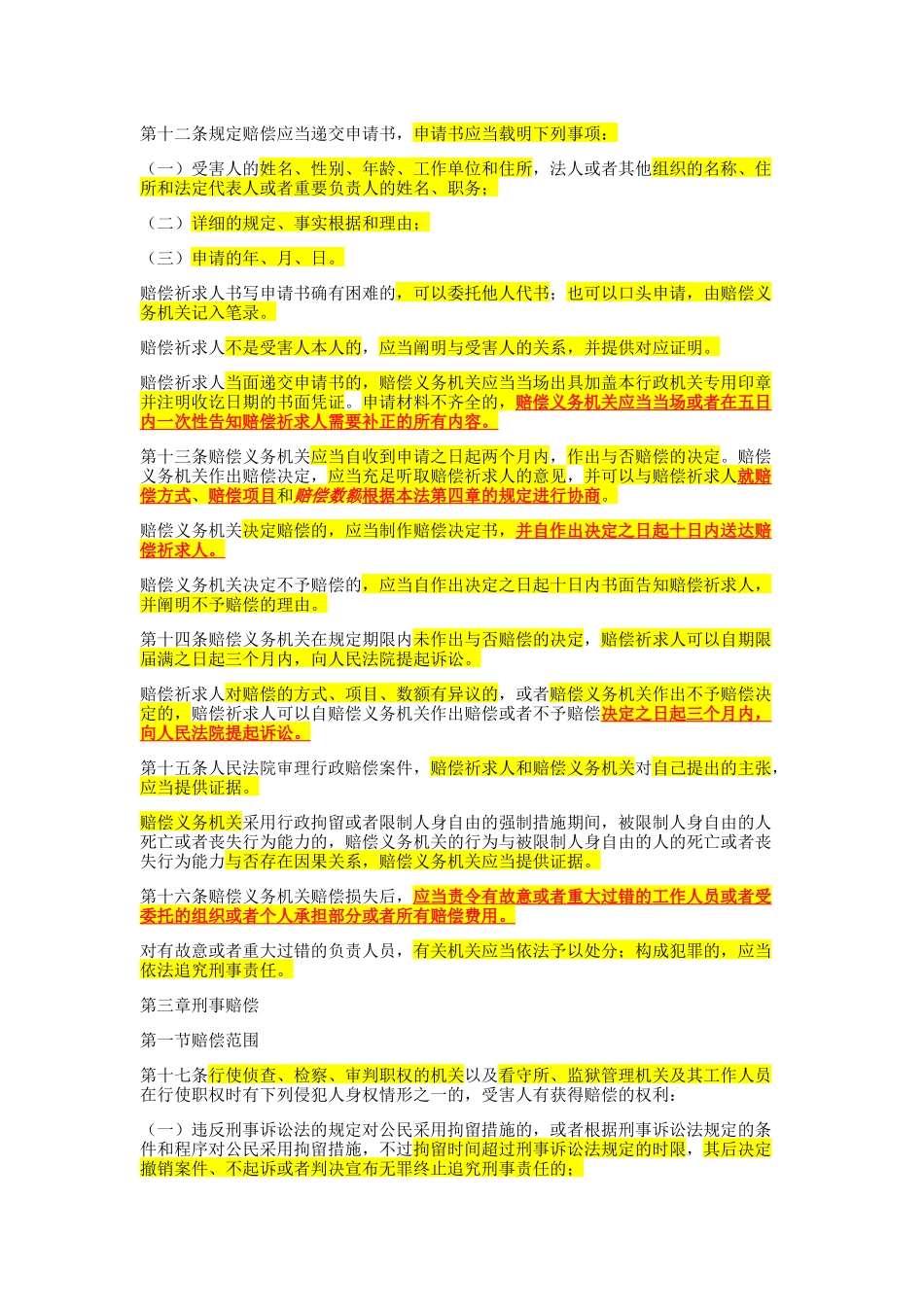 第十二条规定赔偿应当递交申请书，申请书应当载明下列事项：

（一）受害人的姓名、性别、年龄、工作单位和住所，法人或者其他组织的名称、住所和法定代表人或者重要负责人的姓名、职务；

（二）详细的规定、事实根据和理由；

（三）申请的年、月、日。

赔偿祈求人书写申请书确有困难的，可以委托他人代书；也可以口头申请，由赔偿义务机关记入笔录。

赔偿祈求人不是受害人本人的，应当阐明与受害人的关系，并提供对应证明。

赔偿祈求人当面递交申请书的，赔偿义务机关应当当场出具加盖本行政机关专用印章并注明收讫日期的书面凭证。申请材料不齐全的，赔偿义务机关应当当场或者在五日内一次性告知赔偿祈求人需要补正的所有内容。

第十三条赔偿义务机关应当自收到申请之日起两个月内，作出与否赔偿的决定。赔偿义务机关作出赔偿决定，应当充足听取赔偿祈求人的意见，并可以与赔偿祈求人就赔偿方式、赔偿项目和赔偿数额根据本法第四章的规定进行协商。

赔偿义务机关决定赔偿的，应当制作赔偿决定书，并自作出决定之日起十日内送达赔偿祈求人。

赔偿义务机关决定不予赔偿的，应当自作出决定之日起十日内书面告知赔偿祈求人，并阐明不予赔偿的理由。

第十四条赔偿义务机关在规定期限内未作出与否赔偿的决定，赔偿祈求人可以自期限届满之日起三个月内，向人民法院提起诉讼。

赔偿祈求人对赔偿的方式、项目、数额有异议的，或者赔偿义务机关作出不予赔偿决定的，赔偿祈求人可以自赔偿义务机关作出赔偿或者不予赔偿决定之日起三个月内，向人民法院提起诉讼。

第十五条人民法院审理行政赔偿案件，赔偿祈求人和赔偿义务机关对自己提出的主张，应当提供证据。

赔偿义务机关采用行政拘留或者限制人身自由的强制措施期间，被限制人身自由的人死亡或者丧失行为能力的，赔偿义务机关的行为与被限制人身自由的人的死亡或者丧失行为能力与否存在因果关系，赔偿义务机关应当提供证据。

第十六条赔偿义务机关赔偿损失后，应当责令有故意或者重大过错的工作人员或者受委托的组织或者个人承担部分或者所有赔偿费用。

对有故意或者重大过错的负责人员，有关机关应当依法予以处分；构成犯罪的，应当依法追究刑事责任。

第三章刑事赔偿

第一节赔偿范围

第十七条行使侦查、检察、审判职权的机关以及看守所、监狱管理机关及其工作人员在行使职权时有下列侵犯人身权情形之一的，受害人有获得赔偿的权利：

（一）违反刑事诉讼法的规定对公民采用拘留措施的，或者根据刑事诉讼法规定的条件和程序对公民采用拘留措施，不过拘留时间超过刑事诉讼法规定的时限，其后决定撤销案件、不起诉或者判决宣布无罪终止追究刑事责任的；